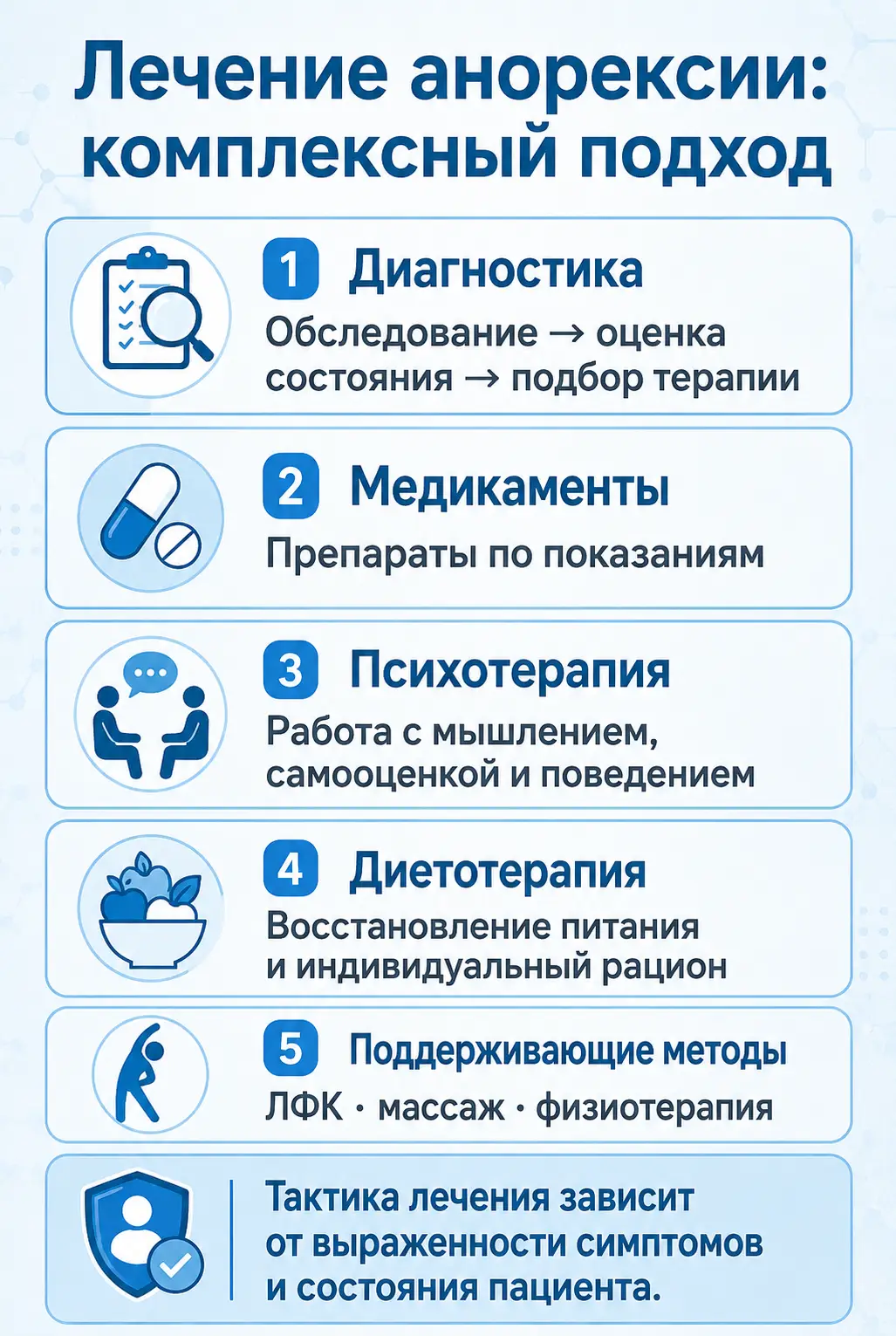 Лечение анорексии: комплексный подход

1 Диагностика
Обследование → оценка состояния → подбор терапии

2 Медикаменты
Препараты по показаниям

3 Психотерапия
Работа с мышлением, самооценкой и поведением

4 Диетотерапия
Восстановление питания и индивидуальный рацион

5 Поддерживающие методы
ЛФК · массаж · физиотерапия

Тактика лечения зависит от выраженности симптомов и состояния пациента.